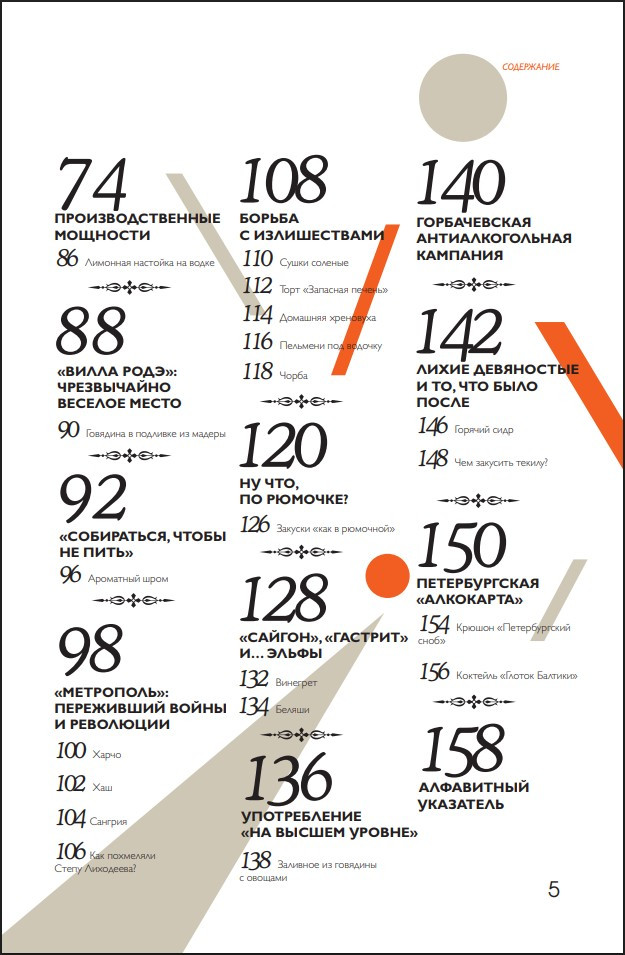 СОДЕРЖАНИЕ

74
ПРОИЗВОДСТВЕННЫЕ МОЩНОСТИ
86 Лимонная настойка на водке

88
«ВИЛЛА РОДЭ»: ЧРЕЗВЫЧАЙНО ВЕСЕЛОЕ МЕСТО
90 Говядина в подливке из мадеры

92
«СОБИРАТЬСЯ, ЧТОБЫ НЕ ПИТЬ»
96 Ароматный шром

98
«МЕТРОПОЛЬ»: ПЕРЕЖИВШИЙ ВОЙНЫ И РЕВОЛЮЦИИ
100 Харчо
102 Хаш
104 Сангрия
106 Как похмеляли Степу Лиходеева?

108
БОРЬБА С ИЗЛИШЕСТВАМИ
110 Сушки соленые
112 Торт «Запасная печень»
114 Домашняя хреновуха
116 Пельмени под водочку
118 Чорба

120
НУ ЧТО, ПО РЮМОЧКЕ?
126 Закуски «как в рюмочной»

128
«САЙГОН», «ГАСТРИТ» И… ЭЛЬФЫ
132 Винегрет
134 Беляши

136
УПОТРЕБЛЕНИЕ «НА ВЫСШЕМ УРОВНЕ»
138 Заливное из говядины с овощами

140
ГОРБАЧЕВСКАЯ АНТИАЛКОГОЛЬНАЯ КАМПАНИЯ

142
ЛИХИЕ ДЕВЯНОСТЫЕ И ТО, ЧТО БЫЛО ПОСЛЕ
146 Горячий сидр
148 Чем закусить текилу?

150
ПЕТЕРБУРГСКАЯ «АЛКОКАРТА»
154 Крюшон «Петербургский сноб»
156 Коктейль «Глоток Балтики»

158
АЛФАВИТНЫЙ УКАЗАТЕЛЬ

5